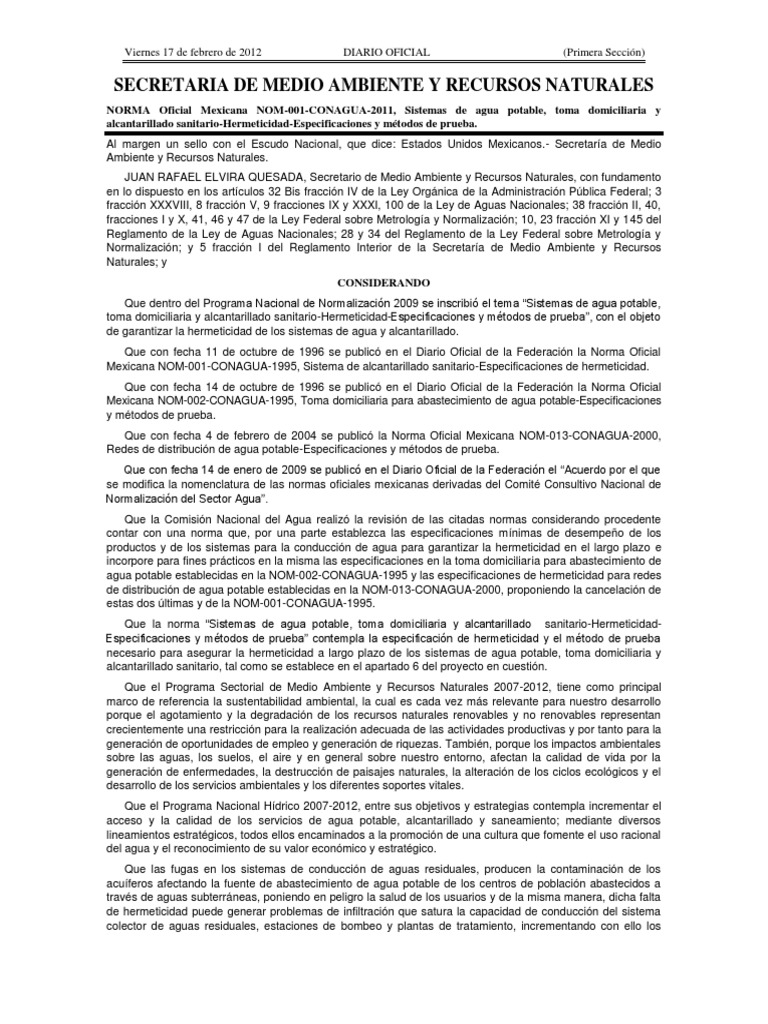 Viernes 17 de febrero de 2012 DIARIO OFICIAL (Primera Sección)

SECRETARIA DE MEDIO AMBIENTE Y RECURSOS NATURALES

NORMA Oficial Mexicana NOM-001-CONAGUA-2011, Sistemas de agua potable, toma domiciliaria y alcantarillado sanitario-Hermeticidad-Especificaciones y métodos de prueba.

Al margen un sello con el Escudo Nacional, que dice: Estados Unidos Mexicanos.- Secretaría de Medio Ambiente y Recursos Naturales.

JUAN RAFAEL ELVIRA QUESADA, Secretario de Medio Ambiente y Recursos Naturales, con fundamento en lo dispuesto en los artículos 32 Bis fracción IV de la Ley Orgánica de la Administración Pública Federal; 3 fracción XXXVIII, 8 fracción V, 9 fracciones IX y XXXI, 100 de la Ley de Aguas Nacionales; 38 fracción II, 40, fracciones I y X, 41, 46 y 47 de la Ley Federal sobre Metrología y Normalización; 10, 23 fracción XI y 145 del Reglamento de la Ley de Aguas Nacionales; 28 y 34 del Reglamento de la Ley Federal sobre Metrología y Normalización; y 5 fracción I del Reglamento Interior de la Secretaría de Medio Ambiente y Recursos Naturales; y

CONSIDERANDO

Que dentro del Programa Nacional de Normalización 2009 se inscribió el tema "Sistemas de agua potable, toma domiciliaria y alcantarillado sanitario-Hermeticidad-Especificaciones y métodos de prueba", con el objeto de garantizar la hermeticidad de los sistemas de agua y alcantarillado.

Que con fecha 11 de octubre de 1996 se publicó en el Diario Oficial de la Federación la Norma Oficial Mexicana NOM-001-CONAGUA-1995, Sistema de alcantarillado sanitario-Especificaciones de hermeticidad.

Que con fecha 14 de octubre de 1996 se publicó en el Diario Oficial de la Federación la Norma Oficial Mexicana NOM-002-CONAGUA-1995, Toma domiciliaria para abastecimiento de agua potable-Especificaciones y métodos de prueba.

Que con fecha 4 de febrero de 2004 se publicó la Norma Oficial Mexicana NOM-013-CONAGUA-2000, Redes de distribución de agua potable-Especificaciones y métodos de prueba.

Que con fecha 14 de enero de 2009 se publicó en el Diario Oficial de la Federación el "Acuerdo por el que se modifica la nomenclatura de las normas oficiales mexicanas derivadas del Comité Consultivo Nacional de Normalización del Sector Agua".

Que la Comisión Nacional del Agua realizó la revisión de las citadas normas considerando procedente contar con una norma que, por una parte establezca las especificaciones mínimas de desempeño de los productos y de los sistemas para la conducción de agua para garantizar la hermeticidad en el largo plazo e incorpore para fines prácticos en la misma las especificaciones en la toma domiciliaria para abastecimiento de agua potable establecidas en la NOM-002-CONAGUA-1995 y las especificaciones de hermeticidad para redes de distribución de agua potable establecidas en la NOM-013-CONAGUA-2000, proponiendo la cancelación de estas dos últimas y de la NOM-001-CONAGUA-1995.

Que la norma "Sistemas de agua potable, toma domiciliaria y alcantarillado sanitario-Hermeticidad-Especificaciones y métodos de prueba" contempla la especificación de hermeticidad y el método de prueba necesario para asegurar la hermeticidad a largo plazo de los sistemas de agua potable, toma domiciliaria y alcantarillado sanitario, tal como se establece en el apartado 6 del proyecto en cuestión.

Que el Programa Sectorial de Medio Ambiente y Recursos Naturales 2007-2012, tiene como principal marco de referencia la sustentabilidad ambiental, la cual es cada vez más relevante para nuestro desarrollo porque el agotamiento y la degradación de los recursos naturales renovables y no renovables representan crecientemente una restricción para la realización adecuada de las actividades productivas y por tanto para la generación de oportunidades de empleo y generación de riquezas. También, porque los impactos ambientales sobre las aguas, los suelos, el aire y en general sobre nuestro entorno, afectan la calidad de vida por la generación de enfermedades, la destrucción de paisajes naturales, la alteración de los ciclos ecológicos y el desarrollo de los servicios ambientales y los diferentes soportes vitales.

Que el Programa Nacional Hídrico 2007-2012, entre sus objetivos y estrategias contempla incrementar el acceso y la calidad de los servicios de agua potable, alcantarillado y saneamiento; mediante diversos lineamientos estratégicos, todos ellos encaminados a la promoción de una cultura que fomente el uso racional del agua y el reconocimiento de su valor económico y estratégico.

Que las fugas en los sistemas de conducción de aguas residuales, producen la contaminación de los acuíferos afectando la fuente de abastecimiento de agua potable de los centros de población abastecidos a través de aguas subterráneas, poniendo en peligro la salud de los usuarios y de la misma manera, dicha falta de hermeticidad puede generar problemas de infiltración que satura la capacidad de conducción del sistema colector de aguas residuales, estaciones de bombeo y plantas de tratamiento, incrementando con ello los